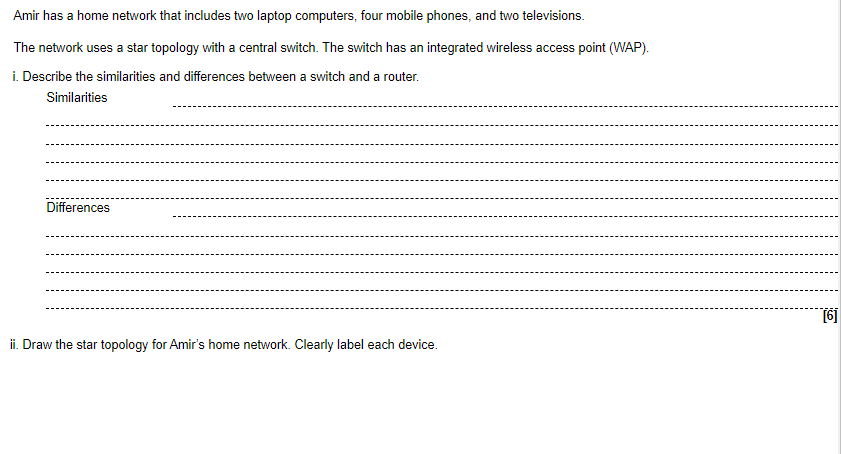 Amir has a home network that includes two laptop computers, four mobile phones, and two televisions.

The network uses a star topology with a central switch. The switch has an integrated wireless access point (WAP).

i. Describe the similarities and differences between a switch and a router.

Similarities

Differences

[6]

ii. Draw the star topology for Amir's home network. Clearly label each device.